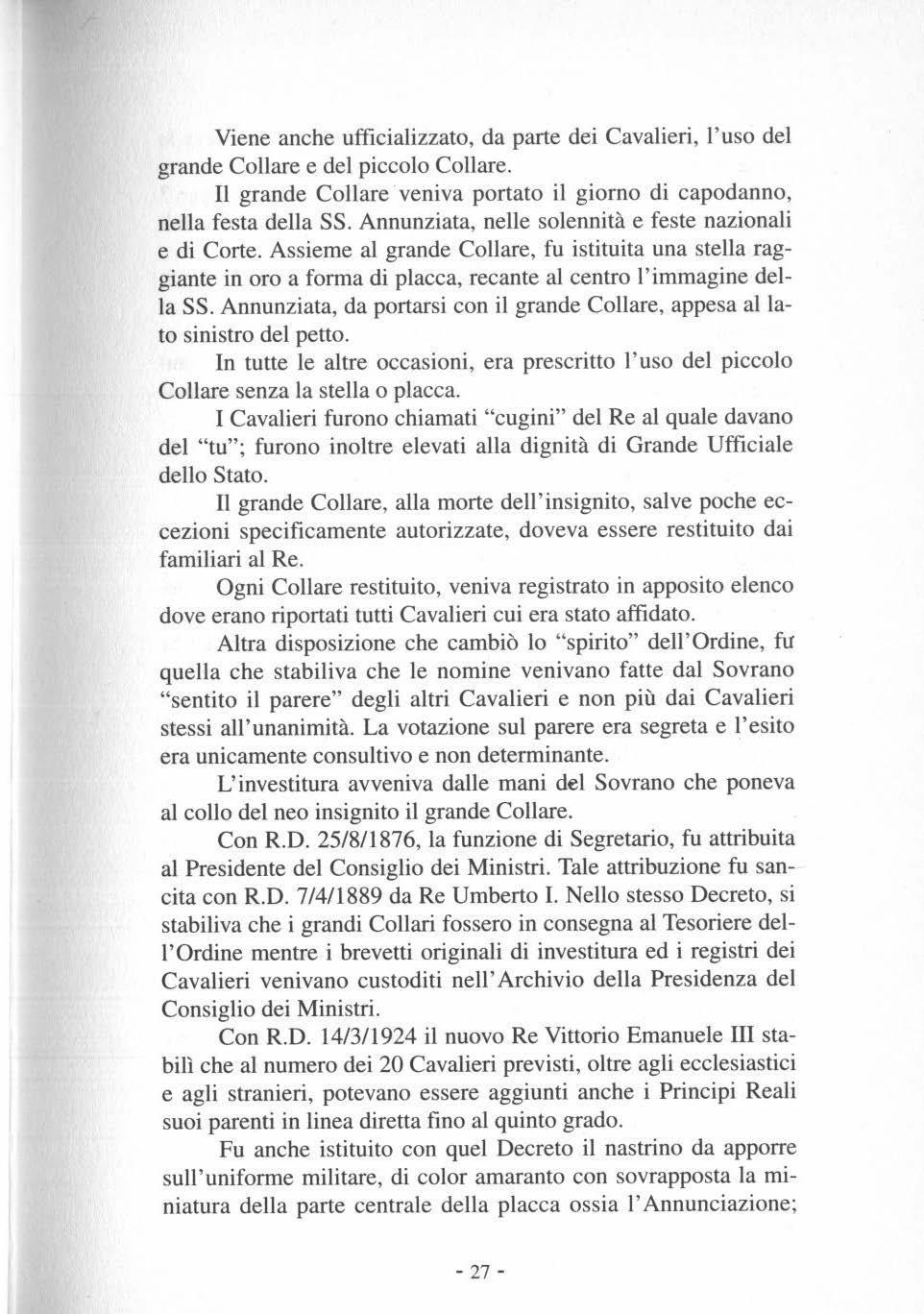 Viene anche ufficializzato, da parte dei Cavalieri, l'uso del grande Collare e del piccolo Collare.

Il grande Collare veniva portato il giorno di capodanno, nella festa della SS. Annunziata, nelle solennità e feste nazionali e di Corte. Assieme al grande Collare, fu istituita una stella raggiante in oro a forma di placca, recante al centro l'immagine della SS. Annunziata, da portarsi con il grande Collare, appesa al lato sinistro del petto.

In tutte le altre occasioni, era prescritto l'uso del piccolo Collare senza la stella o placca.

I Cavalieri furono chiamati "cugini" del Re al quale davano del "tu"; furono inoltre elevati alla dignità di Grande Ufficiale dello Stato.

Il grande Collare, alla morte dell'insignito, salve poche eccezioni specificamente autorizzate, doveva essere restituito dai familiari al Re.

Ogni Collare restituito, veniva registrato in apposito elenco dove erano riportati tutti Cavalieri cui era stato affidato.

Altra disposizione che cambiò lo "spirito" dell'Ordine, fu quella che stabiliva che le nomine venivano fatte dal Sovrano "sentito il parere" degli altri Cavalieri e non più dai Cavalieri stessi all'unanimità. La votazione sul parere era segreta e l'esito era unicamente consultivo e non determinante.

L'investitura avveniva dalle mani del Sovrano che poneva al collo del neo insignito il grande Collare.

Con R.D. 25/8/1876, la funzione di Segretario, fu attribuita al Presidente del Consiglio dei Ministri. Tale attribuzione fu sancita con R.D. 7/4/1889 da Re Umberto I. Nello stesso Decreto, si stabiliva che i grandi Collari fossero in consegna al Tesoriere dell'Ordine mentre i brevetti originali di investitura ed i registri dei Cavalieri venivano custoditi nell'Archivio della Presidenza del Consiglio dei Ministri.

Con R.D. 14/3/1924 il nuovo Re Vittorio Emanuele III stabilì che al numero dei 20 Cavalieri previsti, oltre agli ecclesiastici e agli stranieri, potevano essere aggiunti anche i Principi Reali suoi parenti in linea diretta fino al quinto grado.

Fu anche istituito con quel Decreto il nastrino da apporre sull'uniforme militare, di color amaranto con sovrapposta la miniatura della parte centrale della placca ossia l'Annunciazione;

- 27 -